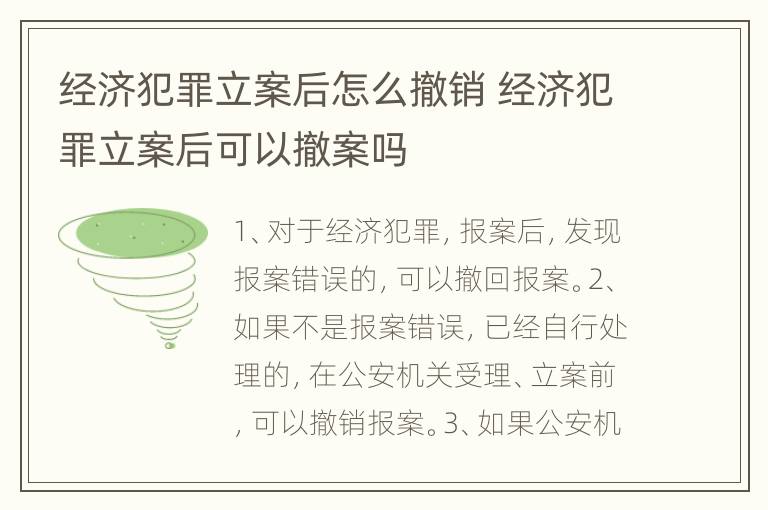 经济犯罪立案后怎么撤销 经济犯罪立案后可以撤案吗

1、对于经济犯罪, 报案后, 发现报案错误的, 可以撤回报案。2、如果不是报案错误, 已经自行处理的, 在公安机关受理、立案前, 可以撤销报案。3、如果公安机